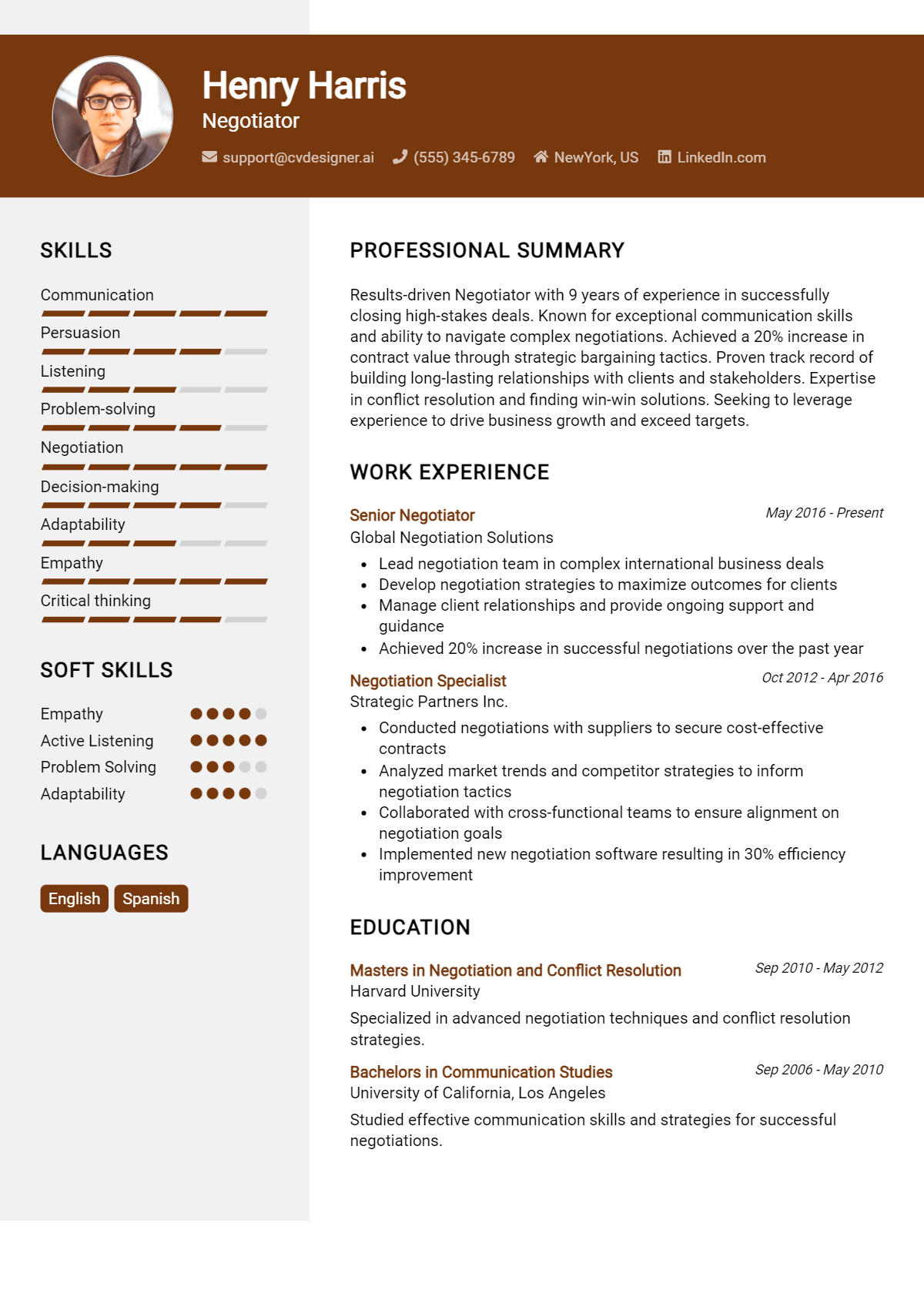 Henry Harris
Negotiator

support@cvdesigner.ai (555) 345-6789 NewYork, US LinkedIn.com

SKILLS

Communication
Persuasion
Listening
Problem-solving
Negotiation
Decision-making
Adaptability
Empathy
Critical thinking

SOFT SKILLS

Empathy
Active Listening
Problem Solving
Adaptability

LANGUAGES

English Spanish

PROFESSIONAL SUMMARY

Results-driven Negotiator with 9 years of experience in successfully closing high-stakes deals. Known for exceptional communication skills and ability to navigate complex negotiations. Achieved a 20% increase in contract value through strategic bargaining tactics. Proven track record of building long-lasting relationships with clients and stakeholders. Expertise in conflict resolution and finding win-win solutions. Seeking to leverage experience to drive business growth and exceed targets.

WORK EXPERIENCE

Senior Negotiator
May 2016 - Present
Global Negotiation Solutions
• Lead negotiation team in complex international business deals
• Develop negotiation strategies to maximize outcomes for clients
• Manage client relationships and provide ongoing support and guidance
• Achieved 20% increase in successful negotiations over the past year

Negotiation Specialist
Oct 2012 - Apr 2016
Strategic Partners Inc.
• Conducted negotiations with suppliers to secure cost-effective contracts
• Analyzed market trends and competitor strategies to inform negotiation tactics
• Collaborated with cross-functional teams to ensure alignment on negotiation goals
• Implemented new negotiation software resulting in 30% efficiency improvement

EDUCATION

Masters in Negotiation and Conflict Resolution
Sep 2010 - May 2012
Harvard University
Specialized in advanced negotiation techniques and conflict resolution strategies.

Bachelors in Communication Studies
Sep 2006 - May 2010
University of California, Los Angeles
Studied effective communication skills and strategies for successful negotiations.